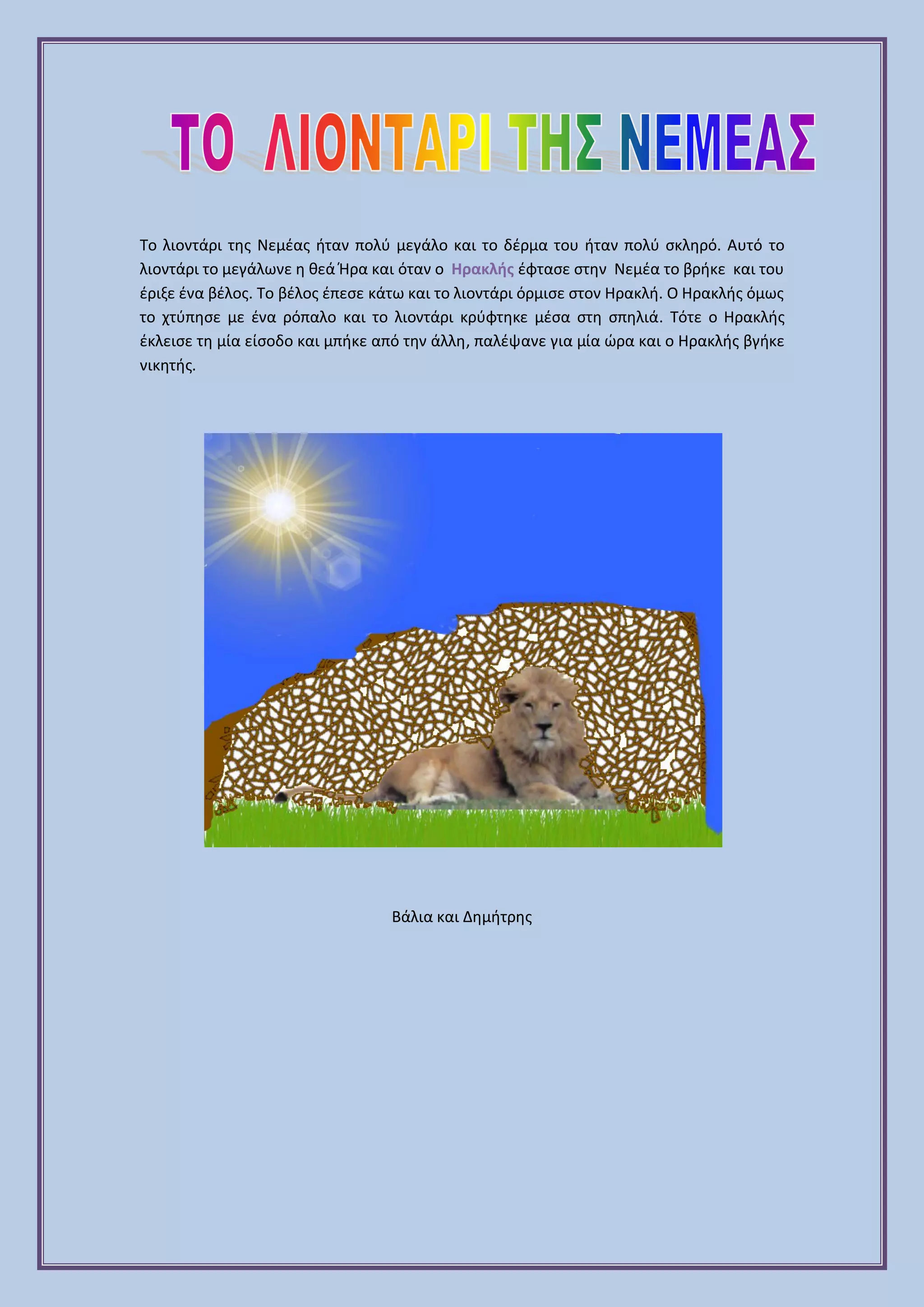 ΤΟ ΛΙΟΝΤΑΡΙ ΤΗΣ ΝΕΜΕΑΣ

Το λιοντάρι της Νεμέας ήταν πολύ μεγάλο και το δέρμα του ήταν πολύ σκληρό. Αυτό το λιοντάρι το μεγάλωνε η θεά Ήρα και όταν ο Ηρακλής έφτασε στην Νεμέα το βρήκε και του έριξε ένα βέλος. Το βέλος έπεσε κάτω και το λιοντάρι όρμισε στον Ηρακλή. Ο Ηρακλής όμως το χτύπησε με ένα ρόπαλο και το λιοντάρι κρύφτηκε μέσα στη σπηλιά. Τότε ο Ηρακλής έκλεισε τη μία είσοδο και μπήκε από την άλλη, παλέψανε για μία ώρα και ο Ηρακλής βγήκε νικητής.

Βάλια και Δημήτρης